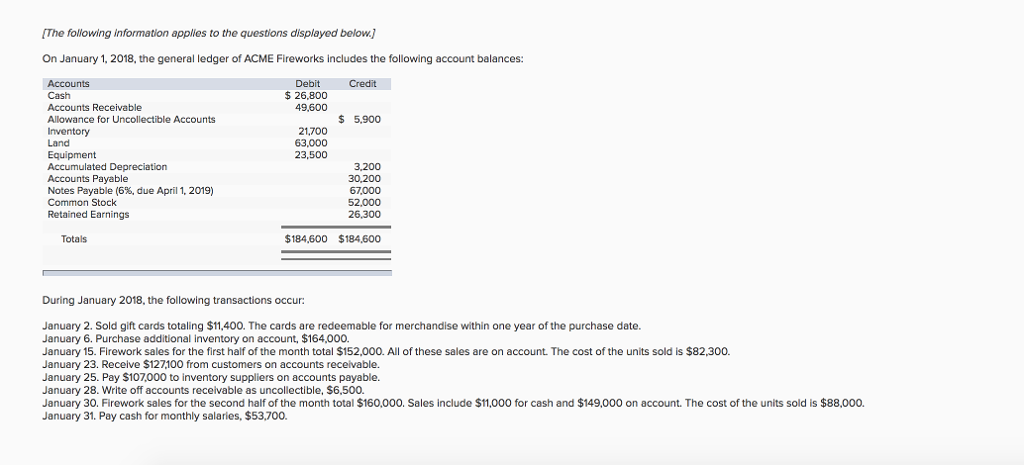 [The following information applies to the questions displayed below.]

On January 1, 2018, the general ledger of ACME Fireworks includes the following account balances:

| Accounts | Debit | Credit |
|---|---|---|
| Cash | $ 26,800 | |
| Accounts Receivable | 49,600 | |
| Allowance for Uncollectible Accounts | | $ 5,900 |
| Inventory | 21,700 | |
| Land | 63,000 | |
| Equipment | 23,500 | |
| Accumulated Depreciation | | 3,200 |
| Accounts Payable | | 30,200 |
| Notes Payable (6%, due April 1, 2019) | | 67,000 |
| Common Stock | | 52,000 |
| Retained Earnings | | 26,300 |
| Totals | $184,600 | $184,600 |

During January 2018, the following transactions occur:

January 2. Sold gift cards totaling $11,400. The cards are redeemable for merchandise within one year of the purchase date.
January 6. Purchase additional inventory on account, $164,000.
January 15. Firework sales for the first half of the month total $152,000. All of these sales are on account. The cost of the units sold is $82,300.
January 23. Receive $127,100 from customers on accounts receivable.
January 25. Pay $107,000 to inventory suppliers on accounts payable.
January 28. Write off accounts receivable as uncollectible, $6,500.
January 30. Firework sales for the second half of the month total $160,000. Sales include $11,000 for cash and $149,000 on account. The cost of the units sold is $88,000.
January 31. Pay cash for monthly salaries, $53,700.